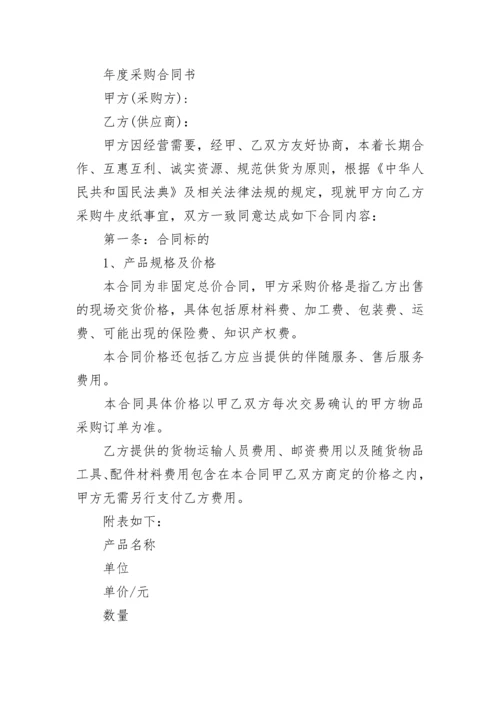 年度采购合同书

甲方(采购方)：

乙方(供应商)：

甲方因经营需要，经甲、乙双方友好协商，本着长期合作、互惠互利、诚实资源、规范供货为原则，根据《中华人民共和国民法典》及相关法律法规的规定，现就甲方向乙方采购牛皮纸事宜，双方一致同意达成如下合同内容：

第一条：合同标的

1、产品规格及价格

本合同为非固定总价合同，甲方采购价格是指乙方出售的现场交货价格，具体包括原材料费、加工费、包装费、运费、可能出现的保险费、知识产权费。

本合同价格还包括乙方应当提供的伴随服务、售后服务费用。

本合同具体价格以甲乙双方每次交易确认的甲方物品采购订单为准。

乙方提供的货物运输人员费用、邮资费用以及随货物品工具、配件材料费用包含在本合同甲乙双方商定的价格之内，甲方无需另行支付乙方费用。

附表如下：

产品名称

单位

单价/元

数量